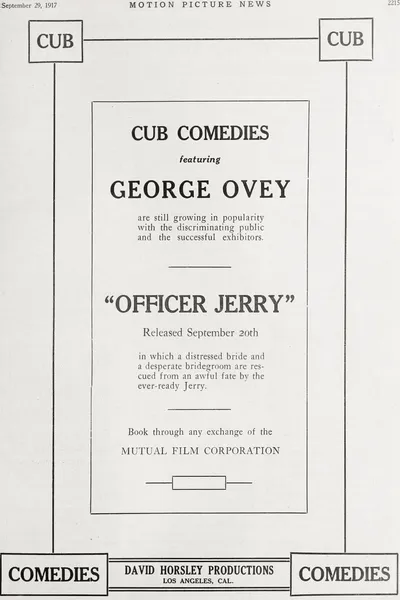 September 29, 1917 MOTION PICTURE NEWS 2215

CUB

CUB

CUB COMEDIES

featuring

GEORGE OVEY

are still growing in popularity with the discriminating public and the successful exhibitors.

"OFFICER JERRY"

Released September 20th

in which a distressed bride and a desperate bridegroom are rescued from an awful fate by the ever-ready Jerry.

Book through any exchange of the

MUTUAL FILM CORPORATION

COMEDIES

DAVID HORSLEY PRODUCTIONS
LOS ANGELES, CAL.

COMEDIES